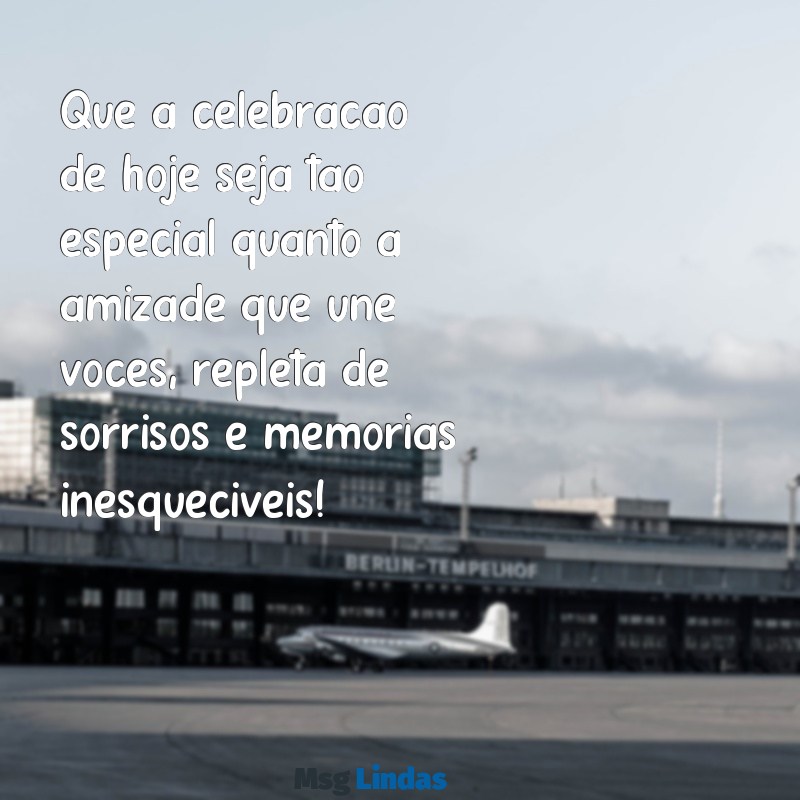 Que a celebracao de hoje seja tao especial quanto a amizade que une voces, repleta de sorrisos e memorias inesqueciveis!

BERLIN-TEMPELHOF

Msg Lindas